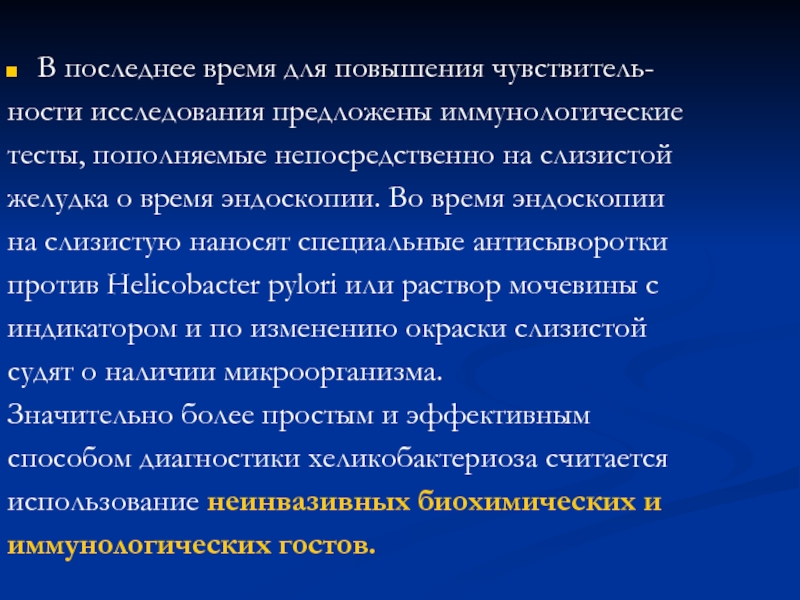 В последнее время для повышения чувствительности исследования предложены иммунологические тесты, пополняемые непосредственно на слизистой желудка о время эндоскопии. Во время эндоскопии на слизистую наносят специальные антисыворотки против Helicobacter pylori или раствор мочевины с индикатором и по изменению окраски слизистой судят о наличии микроорганизма.
Значительно более простым и эффективным способом диагностики хеликобактериоза считается использование неинвазивных биохимических и иммунологических гостов.